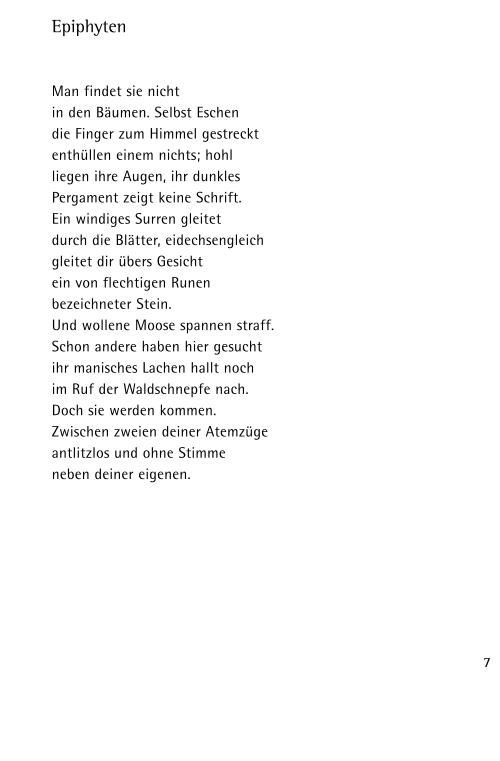 Epiphyten

Man findet sie nicht
in den Bäumen. Selbst Eschen
die Finger zum Himmel gestreckt
enthüllen einem nichts; hohl
liegen ihre Augen, ihr dunkles
Pergament zeigt keine Schrift.
Ein windiges Surren gleitet
durch die Blätter, eidechsengleich
gleitet dir übers Gesicht
ein von flechtigen Runen
bezeichneter Stein.
Und wollene Moose spannen straff.
Schon andere haben hier gesucht
ihr manisches Lachen hallt noch
im Ruf der Waldschnepfe nach.
Doch sie werden kommen.
Zwischen zweien deiner Atemzüge
antlitzlos und ohne Stimme
neben deiner eigenen.

7